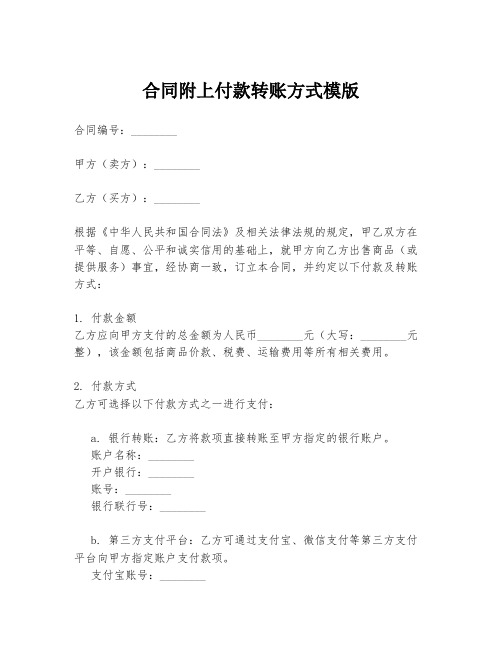 合同附上付款转账方式模版

合同编号：________

甲方（卖方）：________

乙方（买方）：________

根据《中华人民共和国合同法》及相关法律法规的规定，甲乙双方在平等、自愿、公平和诚实信用的基础上，就甲方向乙方出售商品（或提供服务）事宜，经协商一致，订立本合同，并约定以下付款及转账方式：

1. 付款金额
乙方应向甲方支付的总金额为人民币________元（大写：________元整），该金额包括商品价款、税费、运输费用等所有相关费用。

2. 付款方式
乙方可选择以下付款方式之一进行支付：

a. 银行转账：乙方将款项直接转账至甲方指定的银行账户。
账户名称：________
开户银行：________
账号：________
银行联行号：________

b. 第三方支付平台：乙方可通过支付宝、微信支付等第三方支付平台向甲方指定账户支付款项。
支付宝账号：________